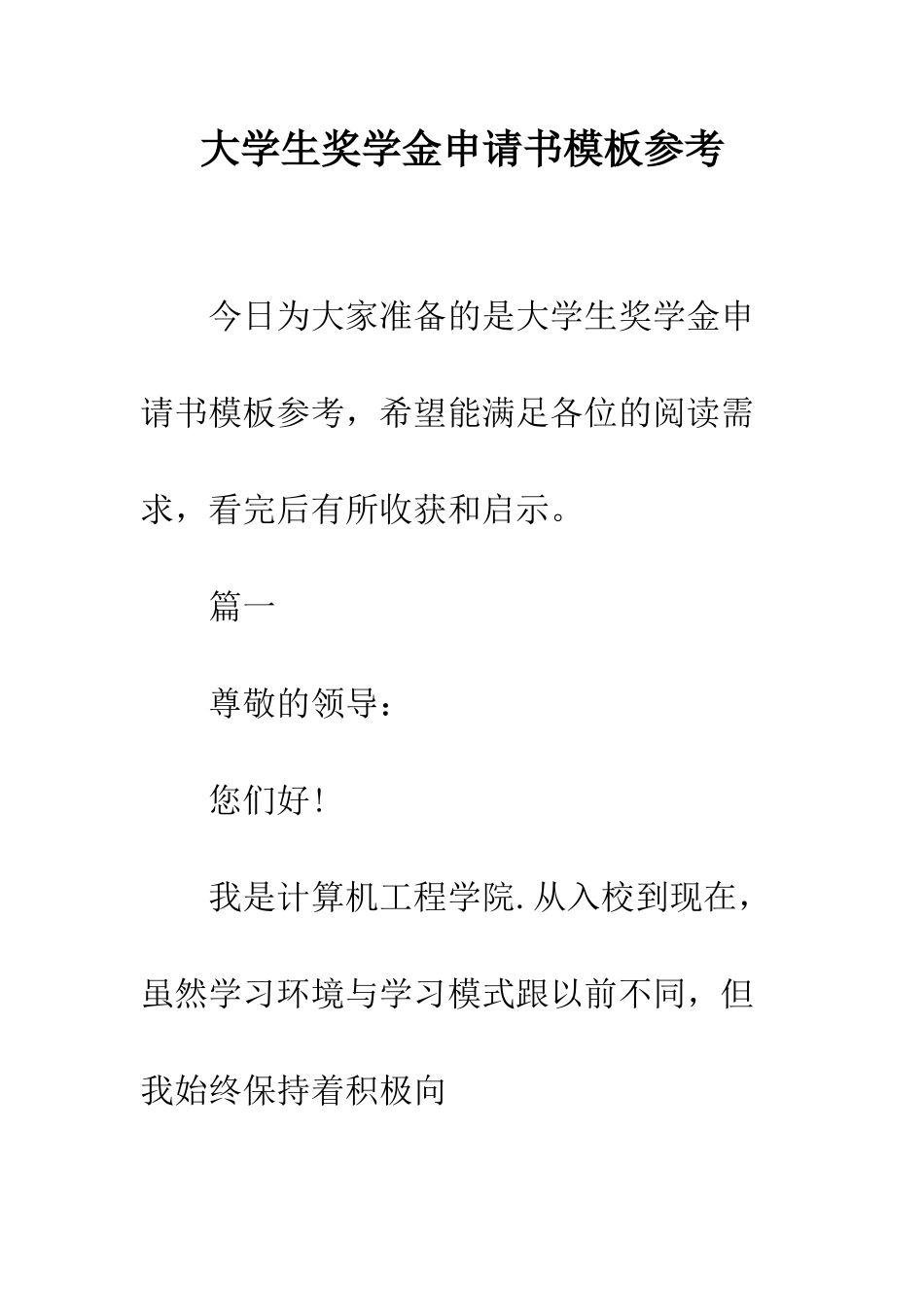 大学生奖学金申请书模板参考

今日为大家准备的是大学生奖学金申请书模板参考，希望能满足各位的阅读需求，看完后有所收获和启示。

篇一

尊敬的领导：

您们好！

我是计算机工程学院.从入校到现在，虽然学习环境与学习模式跟以前不同，但我始终保持着积极向